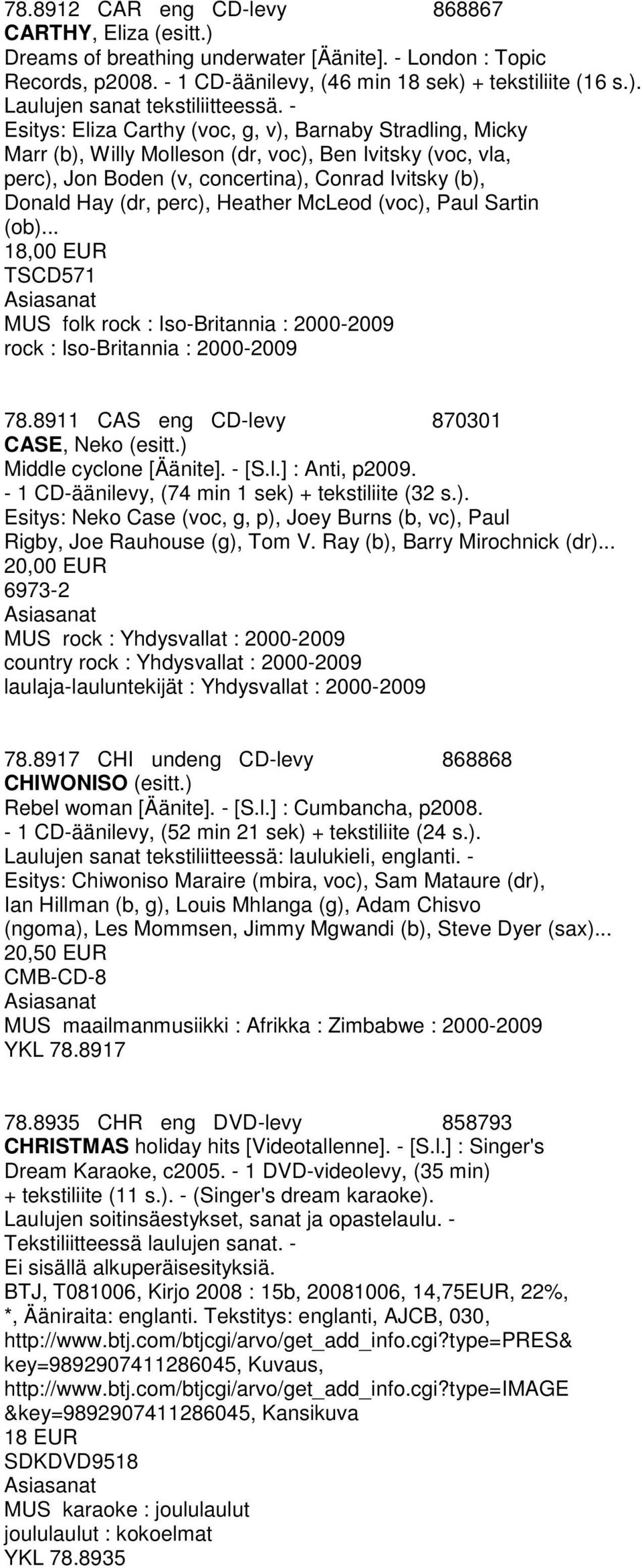 78.8912 CAR eng CD-levy 868867
CARTHY, Eliza (esitt.)
Dreams of breathing underwater [Äänite]. - London : Topic Records, p2008. - 1 CD-äänilevy, (46 min 18 sek) + tekstiliite (16 s.).
Laulujen sanat tekstiliitteessä. -
Esitys: Eliza Carthy (voc, g, v), Barnaby Stradling, Micky Marr (b), Willy Molleson (dr, voc), Ben Ivitsky (voc, vla, perc), Jon Boden (v, concertina), Conrad Ivitsky (b), Donald Hay (dr, perc), Heather McLeod (voc), Paul Sartin (ob)...
18,00 EUR
TSCD571
Asiasanat
MUS folk rock : Iso-Britannia : 2000-2009
rock : Iso-Britannia : 2000-2009

78.8911 CAS eng CD-levy 870301
CASE, Neko (esitt.)
Middle cyclone [Äänite]. - [S.l.] : Anti, p2009.
- 1 CD-äänilevy, (74 min 1 sek) + tekstiliite (32 s.).
Esitys: Neko Case (voc, g, p), Joey Burns (b, vc), Paul Rigby, Joe Rauhouse (g), Tom V. Ray (b), Barry Mirochnick (dr)...
20,00 EUR
6973-2
Asiasanat
MUS rock : Yhdysvallat : 2000-2009
country rock : Yhdysvallat : 2000-2009
laulaja-lauluntekijät : Yhdysvallat : 2000-2009

78.8917 CHI undeng CD-levy 868868
CHIWONISO (esitt.)
Rebel woman [Äänite]. - [S.l.] : Cumbancha, p2008.
- 1 CD-äänilevy, (52 min 21 sek) + tekstiliite (24 s.).
Laulujen sanat tekstiliitteessä: laulukieli, englanti. -
Esitys: Chiwoniso Maraire (mbira, voc), Sam Mataure (dr), Ian Hillman (b, g), Louis Mhlanga (g), Adam Chisvo (ngoma), Les Mommsen, Jimmy Mgwandi (b), Steve Dyer (sax)...
20,50 EUR
CMB-CD-8
Asiasanat
MUS maailmanmusiikki : Afrikka : Zimbabwe : 2000-2009
YKL 78.8917

78.8935 CHR eng DVD-levy 858793
CHRISTMAS holiday hits [Videotallenne]. - [S.l.] : Singer's Dream Karaoke, c2005. - 1 DVD-videolevy, (35 min) + tekstiliite (11 s.). - (Singer's dream karaoke).
Laulujen soitinsäestykset, sanat ja opastelaulu. -
Tekstiliitteessä laulujen sanat. -
Ei sisällä alkuperäisesityksiä.
BTJ, T081006, Kirjo 2008 : 15b, 20081006, 14,75EUR, 22%, *, Ääniraita: englanti. Tekstitys: englanti, AJCB, 030, http://www.btj.com/btjcgi/arvo/get_add_info.cgi?type=PRES&key=9892907411286045, Kuvaus, http://www.btj.com/btjcgi/arvo/get_add_info.cgi?type=IMAGE&key=9892907411286045, Kansikuva
18 EUR
SDKDVD9518
Asiasanat
MUS karaoke : joululaulut
joululaulut : kokoelmat
YKL 78.8935